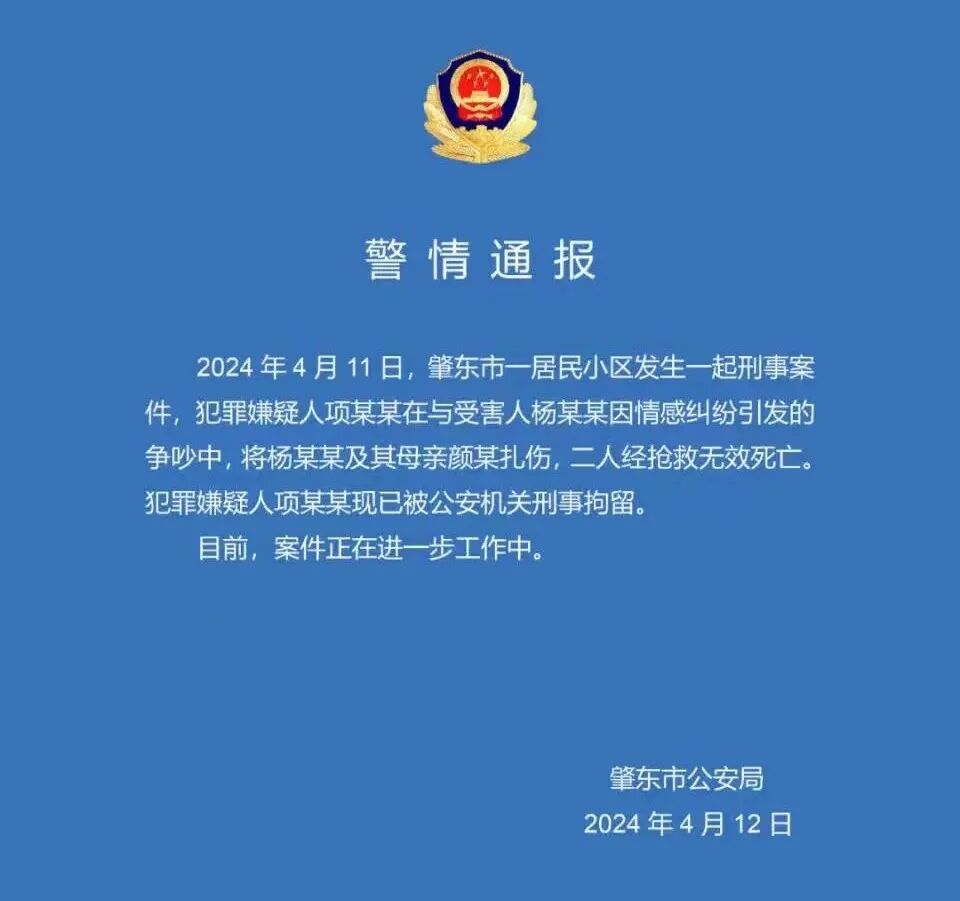 警情通报

2024年4月11日，肇东市一居民小区发生一起刑事案件，犯罪嫌疑人项某某在与受害人杨某某因情感纠纷引发的争吵中，将杨某某及其母亲颜某扎伤，二人经抢救无效死亡。犯罪嫌疑人项某某现已被公安机关刑事拘留。

目前，案件正在进一步工作中。

肇东市公安局
2024年4月12日